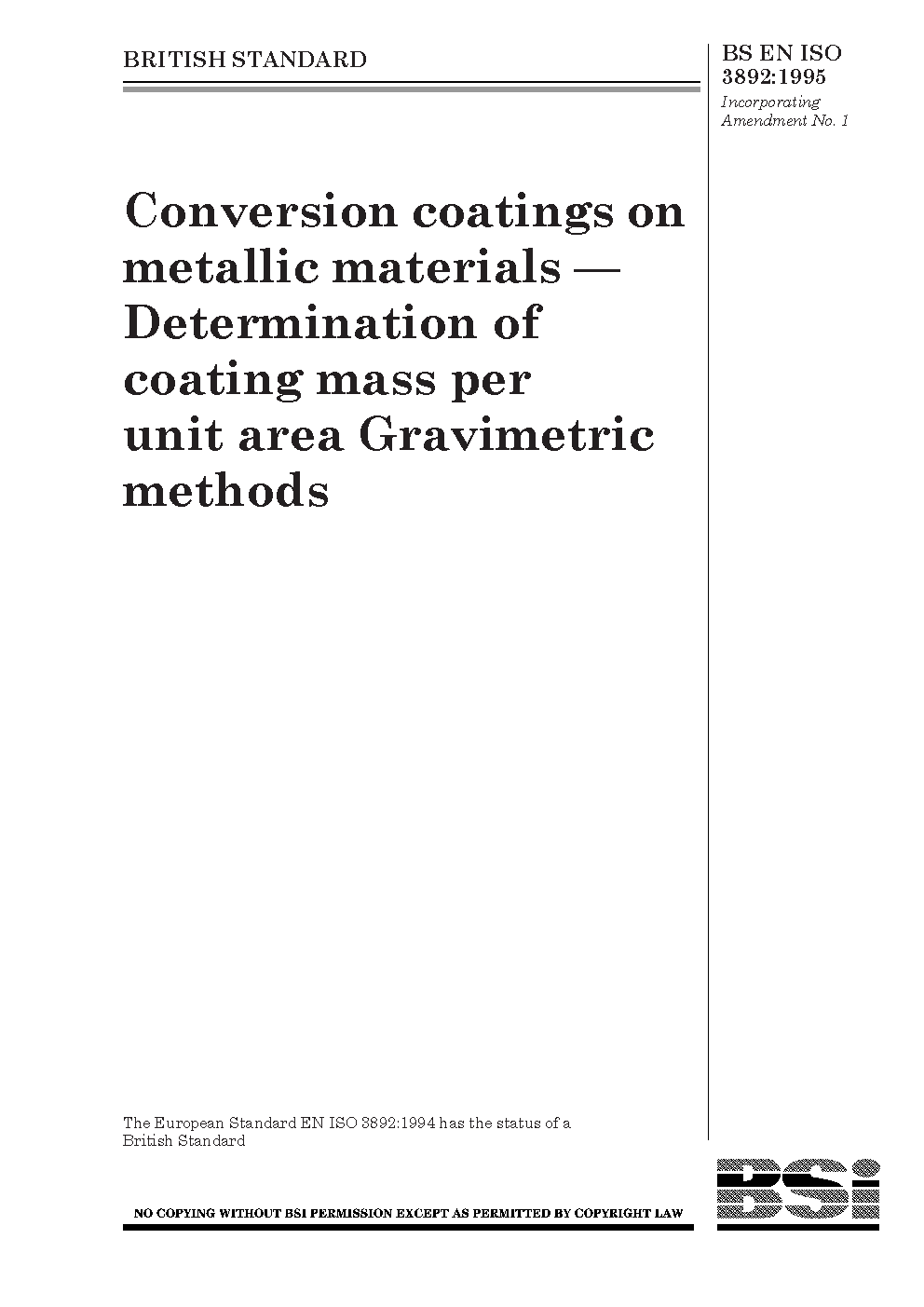 BRITISH STANDARD

BS EN ISO 3892:1995

Incorporating Amendment No. 1

Conversion coatings on metallic materials — Determination of coating mass per unit area Gravimetric methods

The European Standard EN ISO 3892:1994 has the status of a British Standard

NO COPYING WITHOUT BSI PERMISSION EXCEPT AS PERMITTED BY COPYRIGHT LAW

BSi